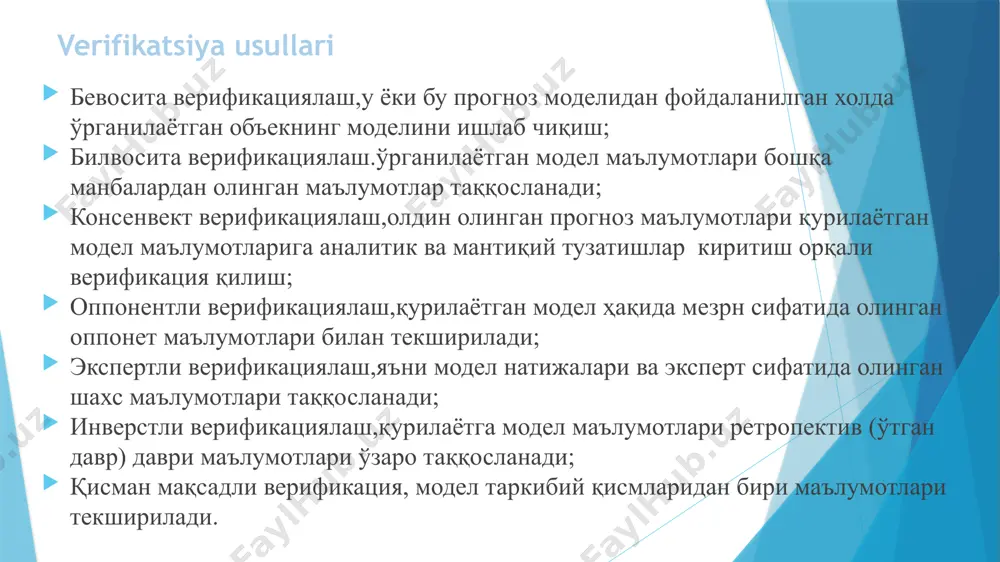 Verifikatsiya usullari

Бевосита верификациялаш,у ёки бу прогноз моделидан фойдаланилган холда ўрганилаётган объекнинг моделини ишлаб чиқиш;

Билвосита верификациялаш.ўрганилаётган модел маълумотлари бошқа манбалардан олинган маълумотлар таққосланади;

Консенвект верификациялаш,олдин олинган прогноз маълумотлари қурилаётган модел маълумотларига аналитик ва мантиқий тузатишлар киритиш орқали верификация қилиш;

Оппонентли верификациялаш,қурилаётган модел ҳақида мезрн сифатида олинган оппонет маълумотлари билан текширилади;

Экспертли верификациялаш,яъни модел натижалари ва эксперт сифатида олинган шахс маълумотлари таққосланади;

Инверстли верификациялаш,қурилаётга модел маълумотлари ретропектив (ўтган давр) даври маълумотлари ўзаро таққосланади;

Қисман мақсадли верификация, модел таркибий қисмларидан бири маълумотлари текширилади.

FaylHub.uz